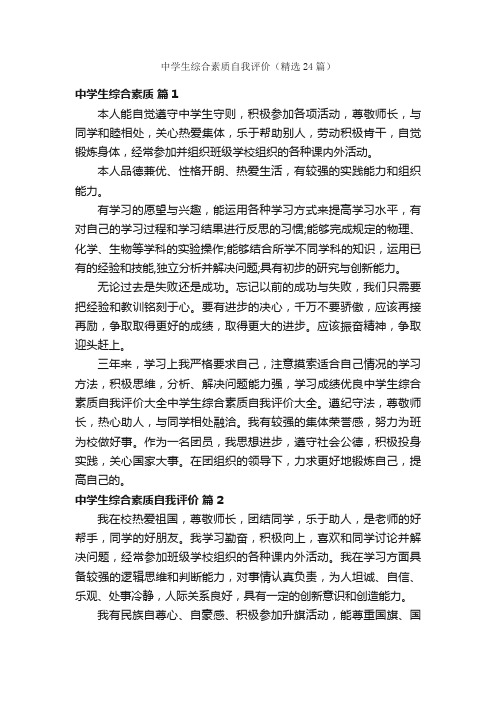 中学生综合素质自我评价（精选24篇）

中学生综合素质 篇1

本人能自觉遵守中学生守则，积极参加各项活动，尊敬师长，与同学和睦相处，关心热爱集体，乐于帮助别人，劳动积极肯干，自觉锻炼身体，经常参加并组织班级学校组织的各种课内外活动。

本人品德兼优、性格开朗、热爱生活，有较强的实践能力和组织能力。

有学习的愿望与兴趣，能运用各种学习方式来提高学习水平，有对自己的学习过程和学习结果进行反思的习惯;能够完成规定的物理、化学、生物等学科的实验操作;能够结合所学不同学科的知识，运用已有的经验和技能,独立分析并解决问题;具有初步的研究与创新能力。

无论过去是失败还是成功。忘记以前的成功与失败，我们只需要把经验和教训铭刻于心。要有进步的决心，千万不要骄傲，应该再接再励，争取取得更好的成绩，取得更大的进步。应该振奋精神，争取迎头赶上。

三年来，学习上我严格要求自己，注意摸索适合自己情况的学习方法，积极思维，分析、解决问题能力强，学习成绩优良中学生综合素质自我评价大全中学生综合素质自我评价大全。遵纪守法，尊敬师长，热心助人，与同学相处融洽。我有较强的集体荣誉感，努力为班为校做好事。作为一名团员，我思想进步，遵守社会公德，积极投身实践，关心国家大事。在团组织的领导下，力求更好地锻炼自己，提高自己的。

中学生综合素质自我评价 篇2

我在校热爱祖国，尊敬师长，团结同学，乐于助人，是老师的好帮手，同学的好朋友。我学习勤奋，积极向上，喜欢和同学讨论并解决问题，经常参加班级学校组织的各种课内外活动。我在学习方面具备较强的逻辑思维和判断能力，对事情认真负责，为人坦诚、自信、乐观、处事冷静，人际关系良好，具有一定的创新意识和创造能力。

我有民族自尊心、自豪感、积极参加升旗活动，能尊重国旗、国